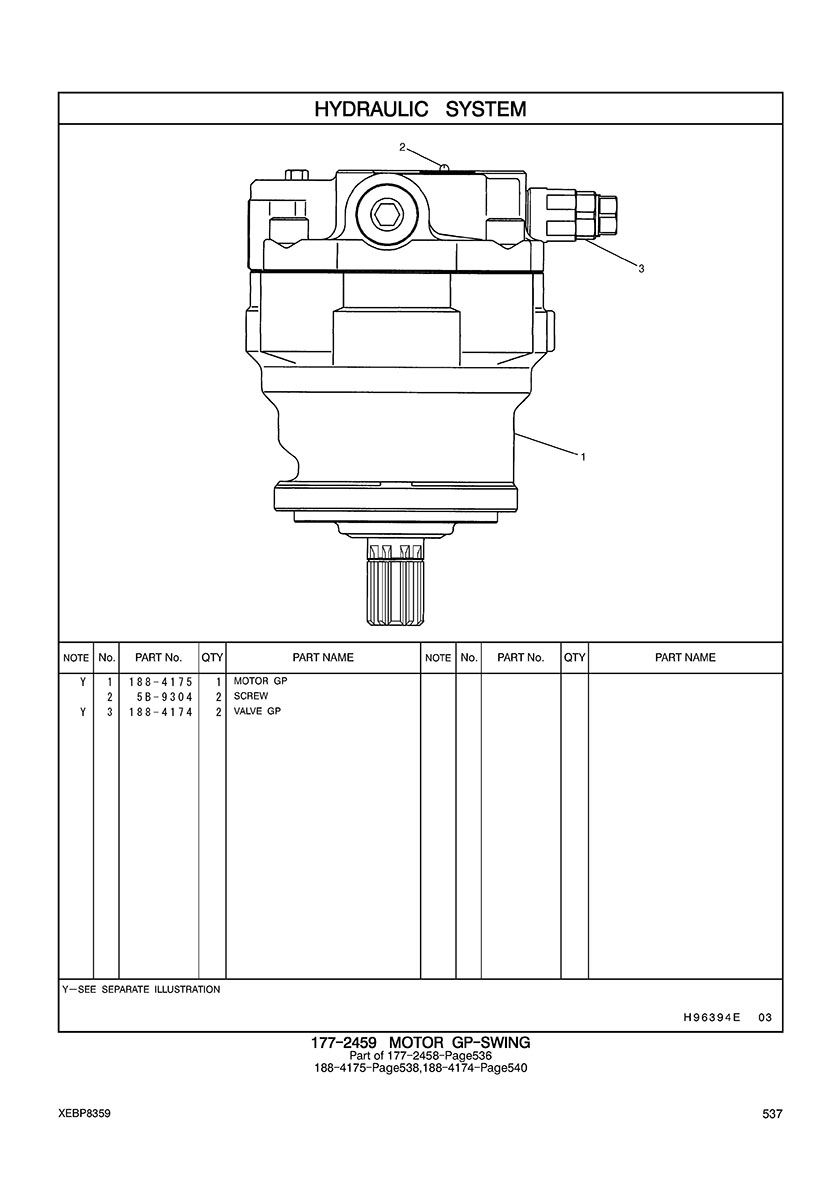 HYDRAULIC SYSTEM

2

3

1

| NOTE | No. | PART No. | QTY | PART NAME | NOTE | No. | PART No. | QTY | PART NAME |
|---|---|---|---|---|---|---|---|---|---|
| Y | 1 | 188-4175 | 1 | MOTOR GP | | | | | |
| | 2 | 5B-9304 | 2 | SCREW | | | | | |
| Y | 3 | 188-4174 | 2 | VALVE GP | | | | | |

Y—SEE SEPARATE ILLUSTRATION

H96394E 03

177-2459 MOTOR GP-SWING
Part of 177-2458-Page536
188-4175-Page538,188-4174-Page540

XEBP8359

537